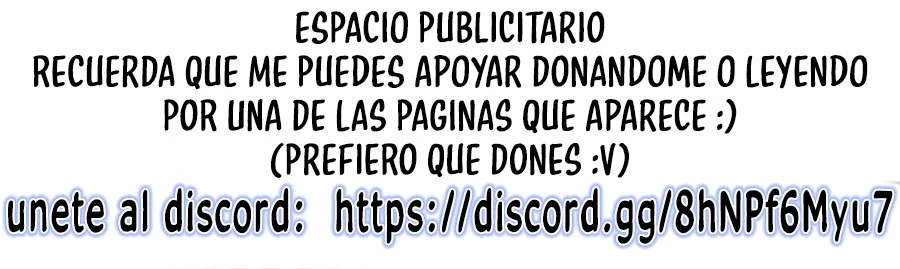 ESPACIO PUBLICITARIO
RECUERDA QUE ME PUEDES APOYAR DONANDOME O LEYENDO POR UNA DE LAS PAGINAS QUE APARECE :)
(PREFIERO QUE DONES :V)
unete al discord: https://discord.gg/8hNPf6Myu7